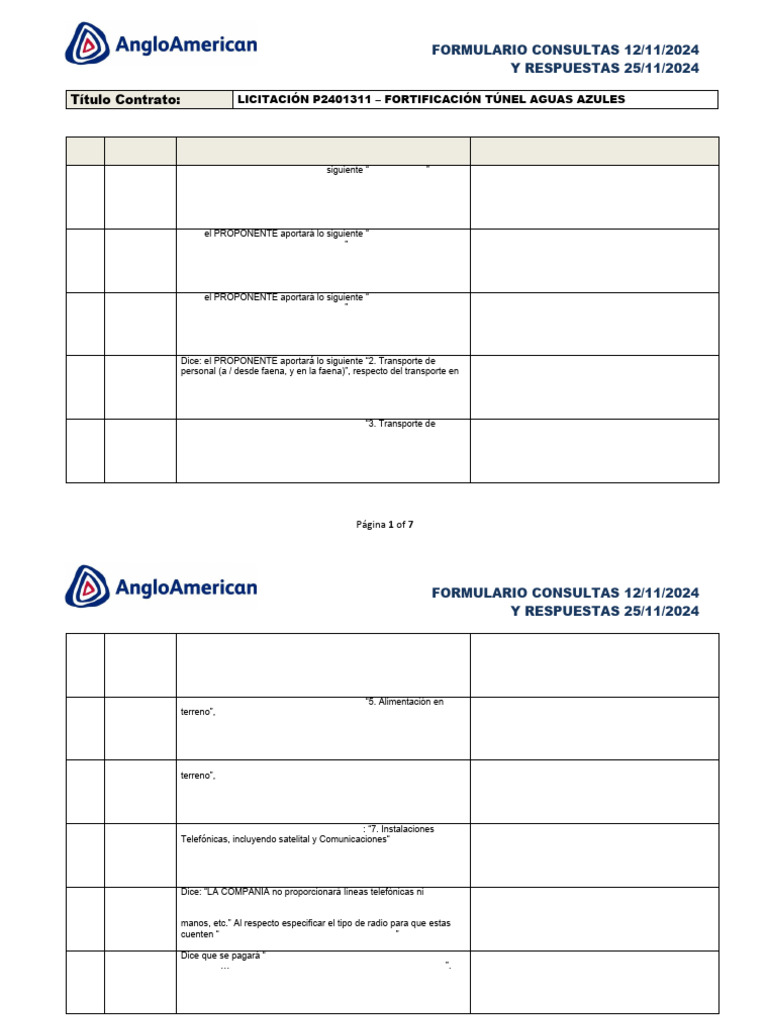 AngloAmerican

FORMULARIO CONSULTAS 12/11/2024
Y RESPUESTAS 25/11/2024

| Título Contrato: | LICITACIÓN P2401311 – FORTIFICACIÓN TÚNEL AGUAS AZULES |
|---|---|

| | | | |
|---|---|---|---|
| | | siguiente " " | |
| | | el PROPONENTE aportará lo siguiente " " | |
| | | el PROPONENTE aportará lo siguiente " " | |
| | | Dice: el PROPONENTE aportará lo siguiente "2. Transporte de personal (a / desde faena, y en la faena)", respecto del transporte en | |
| | | "3. Transporte de | |

Página 1 of 7

AngloAmerican

FORMULARIO CONSULTAS 12/11/2024
Y RESPUESTAS 25/11/2024

| | | | |
|---|---|---|---|
| | | | |
| | | "5. Alimentación en terreno", | |
| | | terreno", | |
| | | : "7. Instalaciones Telefónicas, incluyendo satelital y Comunicaciones" | |
| | | Dice: "LA COMPAÑIA no proporcionará líneas telefónicas ni manos, etc." Al respecto especificar el tipo de radio para que estas cuenten " " | |
| | | Dice que se pagará " … ". | |